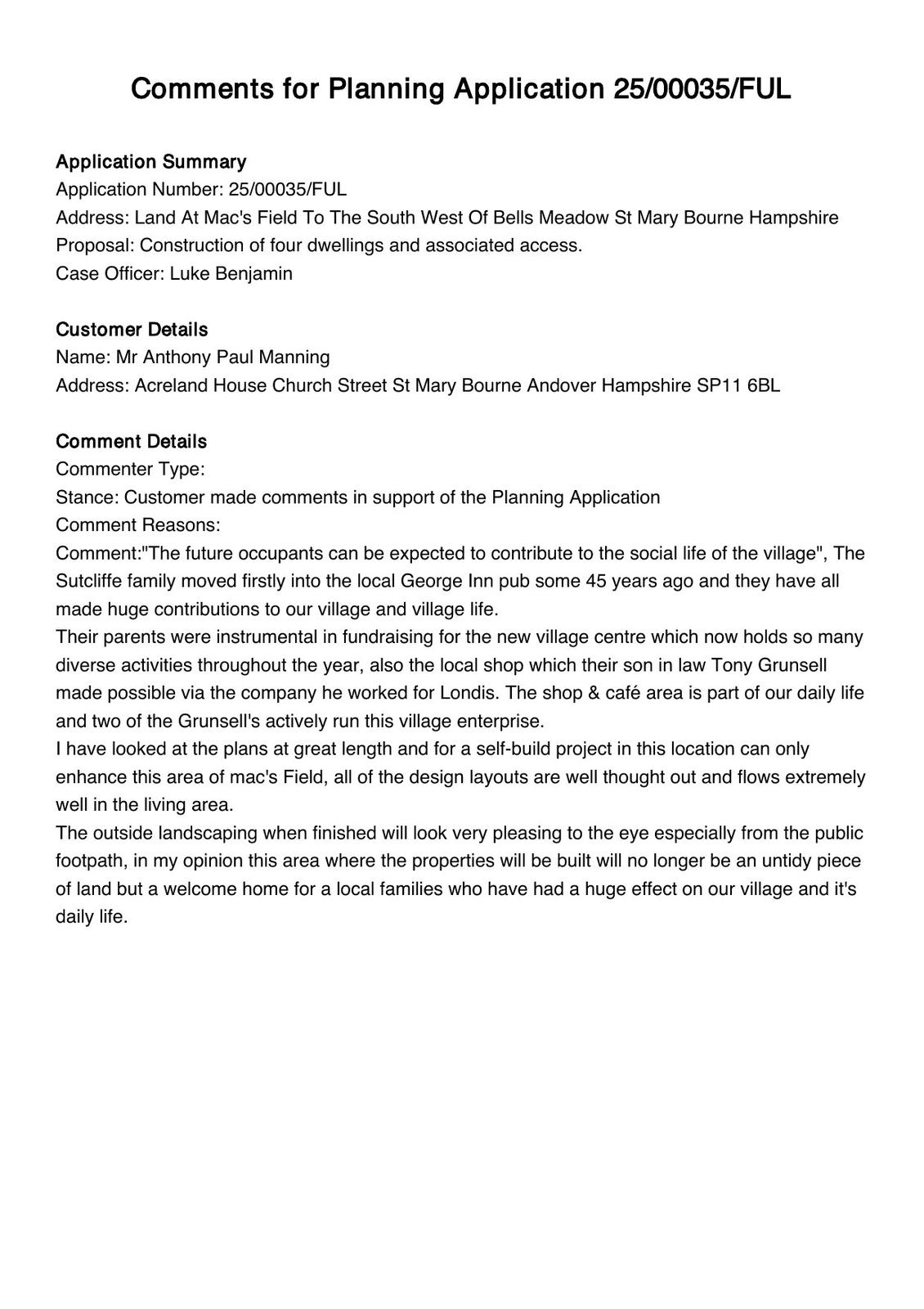 Comments for Planning Application 25/00035/FUL

Application Summary
Application Number: 25/00035/FUL
Address: Land At Mac's Field To The South West Of Bells Meadow St Mary Bourne Hampshire
Proposal: Construction of four dwellings and associated access.
Case Officer: Luke Benjamin

Customer Details
Name: Mr Anthony Paul Manning
Address: Acreland House Church Street St Mary Bourne Andover Hampshire SP11 6BL

Comment Details
Commenter Type:
Stance: Customer made comments in support of the Planning Application
Comment Reasons:
Comment:"The future occupants can be expected to contribute to the social life of the village", The Sutcliffe family moved firstly into the local George Inn pub some 45 years ago and they have all made huge contributions to our village and village life.
Their parents were instrumental in fundraising for the new village centre which now holds so many diverse activities throughout the year, also the local shop which their son in law Tony Grunsell made possible via the company he worked for Londis. The shop & café area is part of our daily life and two of the Grunsell's actively run this village enterprise.
I have looked at the plans at great length and for a self-build project in this location can only enhance this area of mac's Field, all of the design layouts are well thought out and flows extremely well in the living area.
The outside landscaping when finished will look very pleasing to the eye especially from the public footpath, in my opinion this area where the properties will be built will no longer be an untidy piece of land but a welcome home for a local families who have had a huge effect on our village and it's daily life.